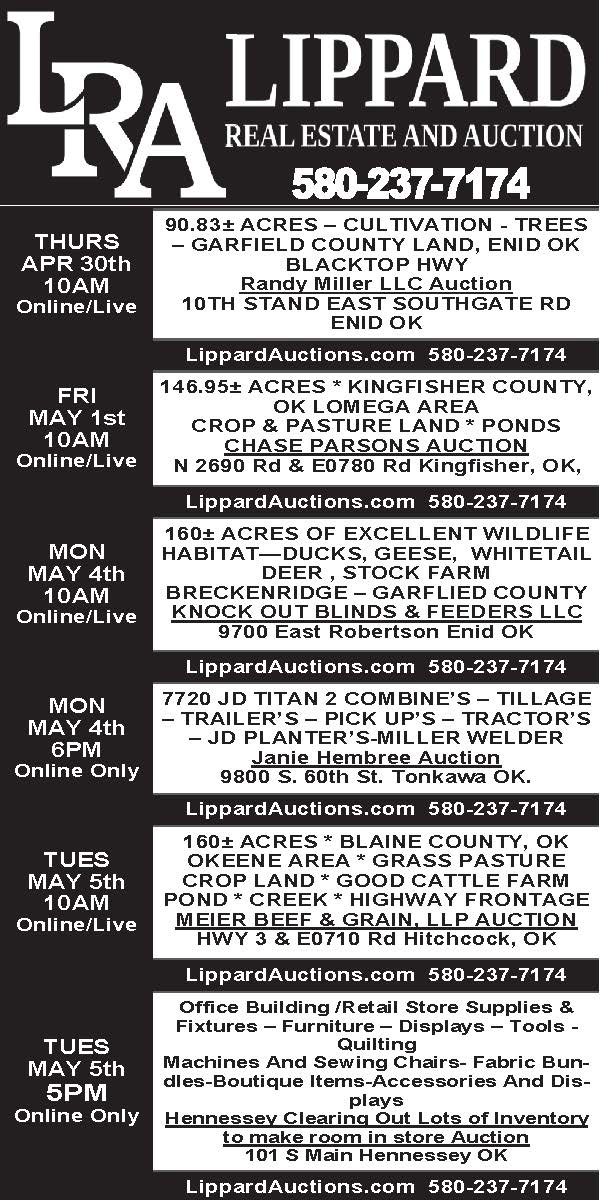 LRA LIPPARD
REAL ESTATE AND AUCTION
580-237-7174

THURS
APR 30th
10AM
Online/Live

90.83± ACRES – CULTIVATION - TREES – GARFIELD COUNTY LAND, ENID OK BLACKTOP HWY
Randy Miller LLC Auction
10TH STAND EAST SOUTHGATE RD ENID OK

LippardAuctions.com 580-237-7174

FRI
MAY 1st
10AM
Online/Live

146.95± ACRES * KINGFISHER COUNTY, OK LOMEGA AREA
CROP & PASTURE LAND * PONDS
CHASE PARSONS AUCTION
N 2690 Rd & E0780 Rd Kingfisher, OK,

LippardAuctions.com 580-237-7174

MON
MAY 4th
10AM
Online/Live

160± ACRES OF EXCELLENT WILDLIFE HABITAT—DUCKS, GEESE, WHITETAIL DEER , STOCK FARM
BRECKENRIDGE – GARFLIED COUNTY
KNOCK OUT BLINDS & FEEDERS LLC
9700 East Robertson Enid OK

LippardAuctions.com 580-237-7174

MON
MAY 4th
6PM
Online Only

7720 JD TITAN 2 COMBINE'S – TILLAGE – TRAILER'S – PICK UP'S – TRACTOR'S – JD PLANTER'S-MILLER WELDER
Janie Hembree Auction
9800 S. 60th St. Tonkawa OK.

LippardAuctions.com 580-237-7174

TUES
MAY 5th
10AM
Online/Live

160± ACRES * BLAINE COUNTY, OK OKEENE AREA * GRASS PASTURE CROP LAND * GOOD CATTLE FARM POND * CREEK * HIGHWAY FRONTAGE
MEIER BEEF & GRAIN, LLP AUCTION
HWY 3 & E0710 Rd Hitchcock, OK

LippardAuctions.com 580-237-7174

TUES
MAY 5th
5PM
Online Only

Office Building /Retail Store Supplies & Fixtures – Furniture – Displays – Tools - Quilting
Machines And Sewing Chairs- Fabric Bundles-Boutique Items-Accessories And Displays
Hennessey Clearing Out Lots of Inventory to make room in store Auction
101 S Main Hennessey OK

LippardAuctions.com 580-237-7174